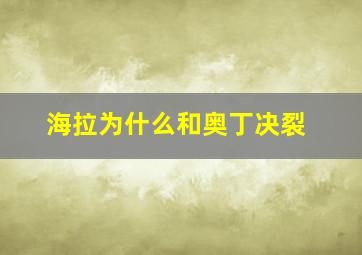 海拉为什么和奥丁决裂